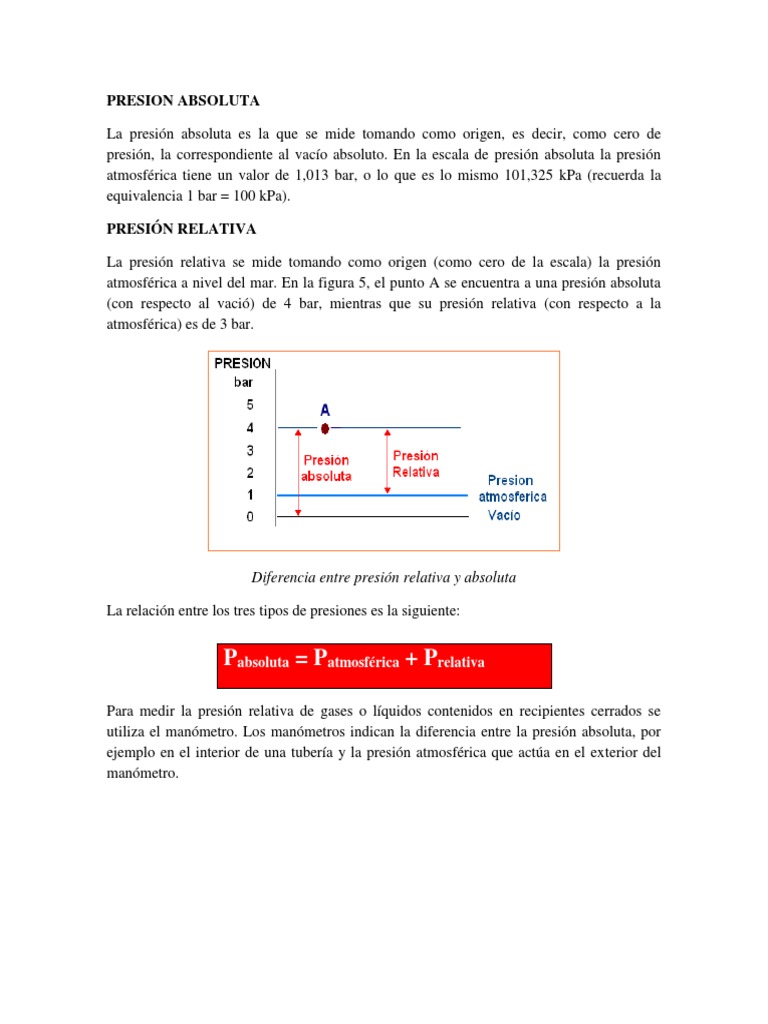 PRESION ABSOLUTA

La presión absoluta es la que se mide tomando como origen, es decir, como cero de presión, la correspondiente al vacío absoluto. En la escala de presión absoluta la presión atmosférica tiene un valor de 1,013 bar, o lo que es lo mismo 101,325 kPa (recuerda la equivalencia 1 bar = 100 kPa).

PRESIÓN RELATIVA

La presión relativa se mide tomando como origen (como cero de la escala) la presión atmosférica a nivel del mar. En la figura 5, el punto A se encuentra a una presión absoluta (con respecto al vació) de 4 bar, mientras que su presión relativa (con respecto a la atmosférica) es de 3 bar.

PRESION
bar
5
4
3
2
1
0
A
Presion absoluta
Presion Relativa
Presion atmosferica
Vacio

Diferencia entre presión relativa y absoluta

La relación entre los tres tipos de presiones es la siguiente:

$P_{absoluta} = P_{atmosférica} + P_{relativa}$

Para medir la presión relativa de gases o líquidos contenidos en recipientes cerrados se utiliza el manómetro. Los manómetros indican la diferencia entre la presión absoluta, por ejemplo en el interior de una tubería y la presión atmosférica que actúa en el exterior del manómetro.